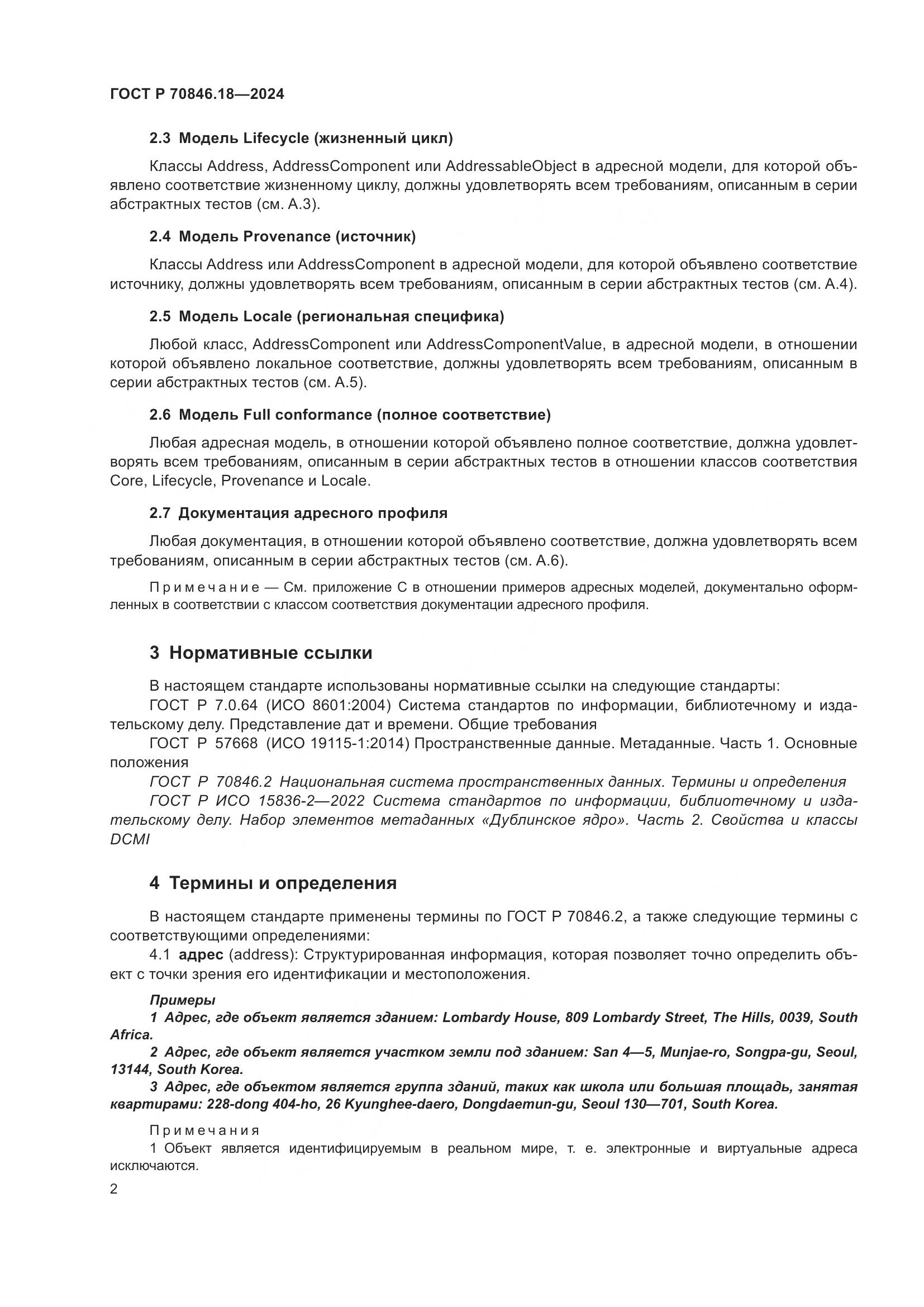 ГОСТ Р 70846.18—2024

2.3 Модель Lifecycle (жизненный цикл)

Классы Address, AddressComponent или AddressableObject в адресной модели, для которой объявлено соответствие жизненному циклу, должны удовлетворять всем требованиям, описанным в серии абстрактных тестов (см. А.3).

2.4 Модель Provenance (источник)

Классы Address или AddressComponent в адресной модели, для которой объявлено соответствие источнику, должны удовлетворять всем требованиям, описанным в серии абстрактных тестов (см. А.4).

2.5 Модель Locale (региональная специфика)

Любой класс, AddressComponent или AddressComponentValue, в адресной модели, в отношении которой объявлено локальное соответствие, должны удовлетворять всем требованиям, описанным в серии абстрактных тестов (см. А.5).

2.6 Модель Full conformance (полное соответствие)

Любая адресная модель, в отношении которой объявлено полное соответствие, должна удовлетворять всем требованиям, описанным в серии абстрактных тестов в отношении классов соответствия Core, Lifecycle, Provenance и Locale.

2.7 Документация адресного профиля

Любая документация, в отношении которой объявлено соответствие, должна удовлетворять всем требованиям, описанным в серии абстрактных тестов (см. А.6).

Примечание — См. приложение С в отношении примеров адресных моделей, документально оформленных в соответствии с классом соответствия документации адресного профиля.

3 Нормативные ссылки

В настоящем стандарте использованы нормативные ссылки на следующие стандарты:
ГОСТ Р 7.0.64 (ИСО 8601:2004) Система стандартов по информации, библиотечному и издательскому делу. Представление дат и времени. Общие требования
ГОСТ Р 57668 (ИСО 19115-1:2014) Пространственные данные. Метаданные. Часть 1. Основные положения
ГОСТ Р 70846.2 Национальная система пространственных данных. Термины и определения
ГОСТ Р ИСО 15836-2—2022 Система стандартов по информации, библиотечному и издательскому делу. Набор элементов метаданных «Дублинское ядро». Часть 2. Свойства и классы DCMI

4 Термины и определения

В настоящем стандарте применены термины по ГОСТ Р 70846.2, а также следующие термины с соответствующими определениями:
4.1 адрес (address): Структурированная информация, которая позволяет точно определить объект с точки зрения его идентификации и местоположения.

Примеры
1 Адрес, где объект является зданием: Lombardy House, 809 Lombardy Street, The Hills, 0039, South Africa.
2 Адрес, где объект является участком земли под зданием: San 4—5, Munjae-ro, Songpa-gu, Seoul, 13144, South Korea.
3 Адрес, где объектом является группа зданий, таких как школа или большая площадь, занятая квартирами: 228-dong 404-ho, 26 Kyunghee-daero, Dongdaemun-gu, Seoul 130—701, South Korea.

Примечания
1 Объект является идентифицируемым в реальном мире, т. е. электронные и виртуальные адреса исключаются.

2